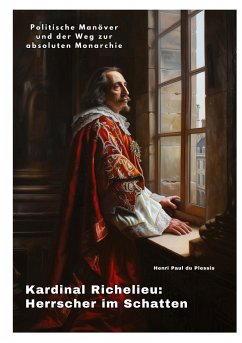 Politische Manöver und der Weg zur absoluten Monarchie

Henri Paul du Plessis

Kardinal Richelieu: Herrscher im Schatten